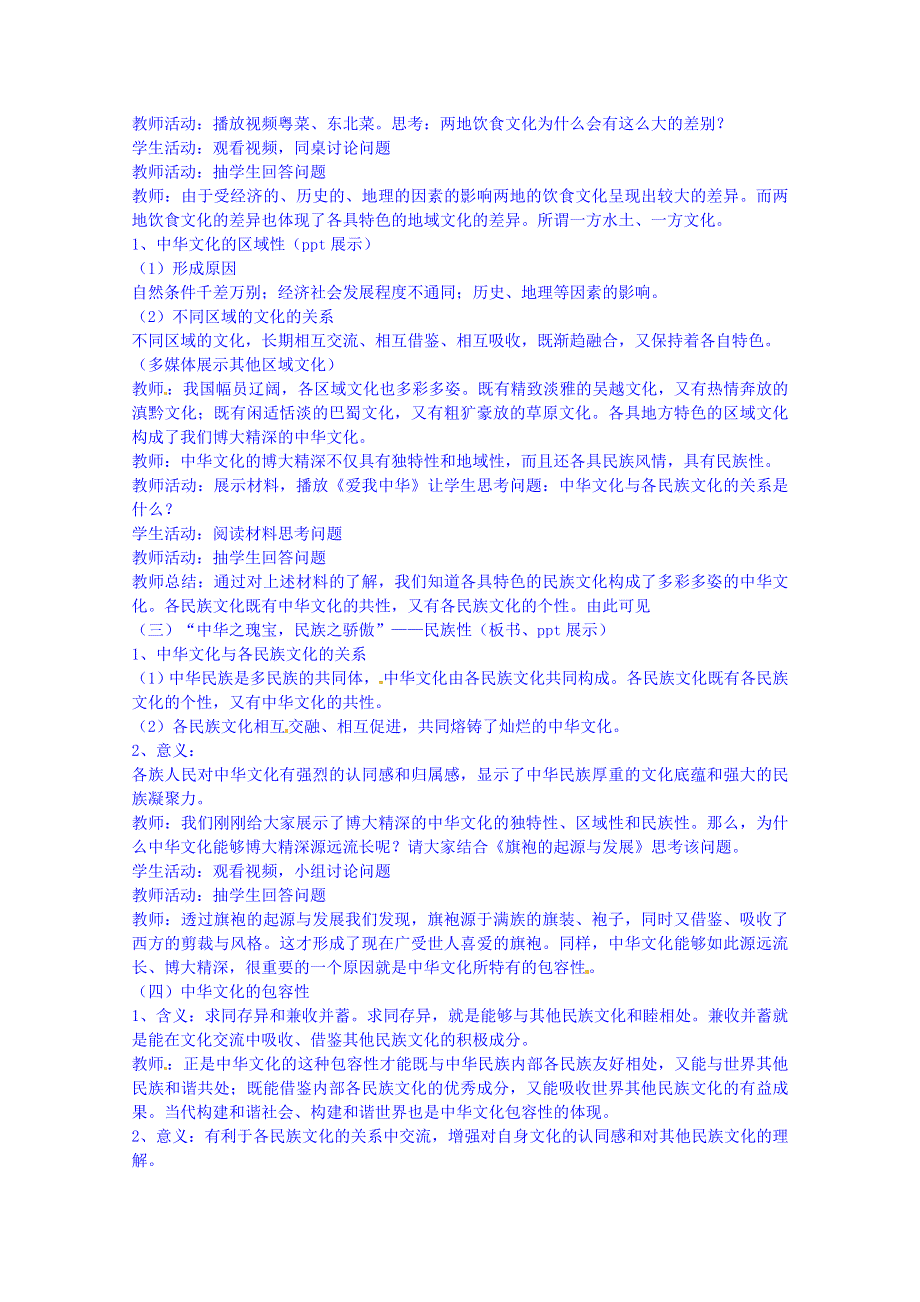 教师活动：播放视频粤菜、东北菜。思考：两地饮食文化为什么会有这么大的差别？
学生活动：观看视频，同桌讨论问题
教师活动：抽学生回答问题
教师：由于受经济的、历史的、地理的因素的影响两地的饮食文化呈现出较大的差异。而两地饮食文化的差异也体现了各具特色的地域文化的差异。所谓一方水土、一方文化。
1、中华文化的区域性（ppt 展示）
（1）形成原因
自然条件千差万别；经济社会发展程度不通同；历史、地理等因素的影响。
（2）不同区域的文化的关系
不同区域的文化，长期相互交流、相互借鉴、相互吸收，既渐趋融合，又保持着各自特色。
（多媒体展示其他区域文化）
教师：我国幅员辽阔，各区域文化也多彩多姿。既有精致淡雅的吴越文化，又有热情奔放的滇黔文化；既有闲适恬淡的巴蜀文化，又有粗犷豪放的草原文化。各具地方特色的区域文化构成了我们博大精深的中华文化。
教师：中华文化的博大精深不仅具有独特性和地域性，而且还各具民族风情，具有民族性。
教师活动：展示材料，播放《爱我中华》让学生思考问题：中华文化与各民族文化的关系是什么？
学生活动：阅读材料思考问题
教师活动：抽学生回答问题
教师总结：通过对上述材料的了解，我们知道各具特色的民族文化构成了多彩多姿的中华文化。各民族文化既有中华文化的共性，又有各民族文化的个性。由此可见
（三）“中华之瑰宝，民族之骄傲”——民族性（板书、ppt 展示）
1、中华文化与各民族文化的关系
（1）中华民族是多民族的共同体，中华文化由各民族文化共同构成。各民族文化既有各民族文化的个性，又有中华文化的共性。
（2）各民族文化相互交融、相互促进，共同熔铸了灿烂的中华文化。
2、意义：
各族人民对中华文化有强烈的认同感和归属感，显示了中华民族厚重的文化底蕴和强大的民族凝聚力。
教师：我们刚刚给大家展示了博大精深的中华文化的独特性、区域性和民族性。那么，为什么中华文化能够博大精深源远流长呢？请大家结合《旗袍的起源与发展》思考该问题。
学生活动：观看视频，小组讨论问题
教师活动：抽学生回答问题
教师：透过旗袍的起源与发展我们发现，旗袍源于满族的旗装、袍子，同时又借鉴、吸收了西方的剪裁与风格。这才形成了现在广受世人喜爱的旗袍。同样，中华文化能够如此源远流长、博大精深，很重要的一个原因就是中华文化所特有的包容性。
（四）中华文化的包容性
1、含义：求同存异和兼收并蓄。求同存异，就是能够与其他民族文化和睦相处。兼收并蓄就是能在文化交流中吸收、借鉴其他民族文化的积极成分。
教师：正是中华文化的这种包容性才能既与中华民族内部各民族友好相处，又能与世界其他民族和谐共处；既能借鉴内部各民族文化的优秀成分，又能吸收世界其他民族文化的有益成果。当代构建和谐社会、构建和谐世界也是中华文化包容性的体现。
2、意义：有利于各民族文化的关系中交流，增强对自身文化的认同感和对其他民族文化的理解。